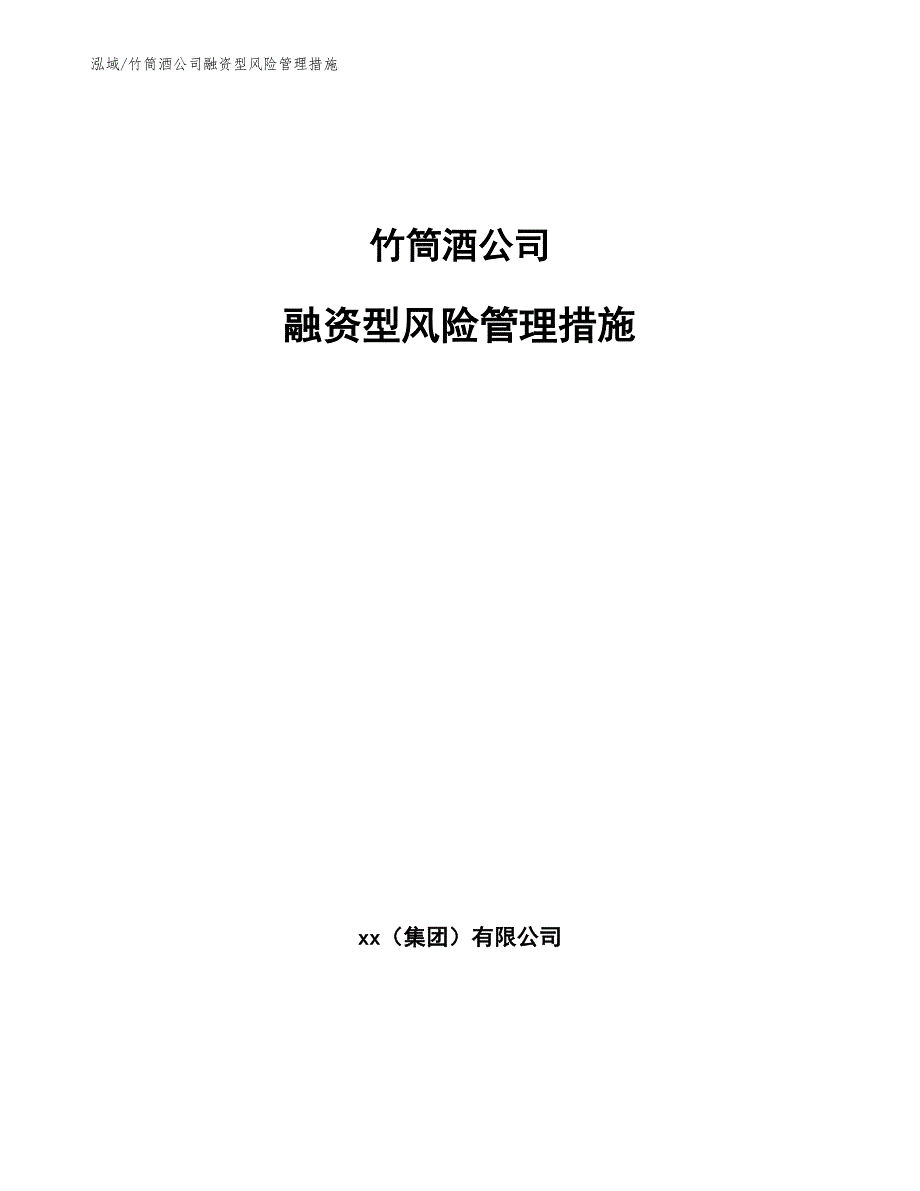 泓域/竹筒酒公司融资型风险管理措施

竹筒酒公司

融资型风险管理措施

xx（集团）有限公司